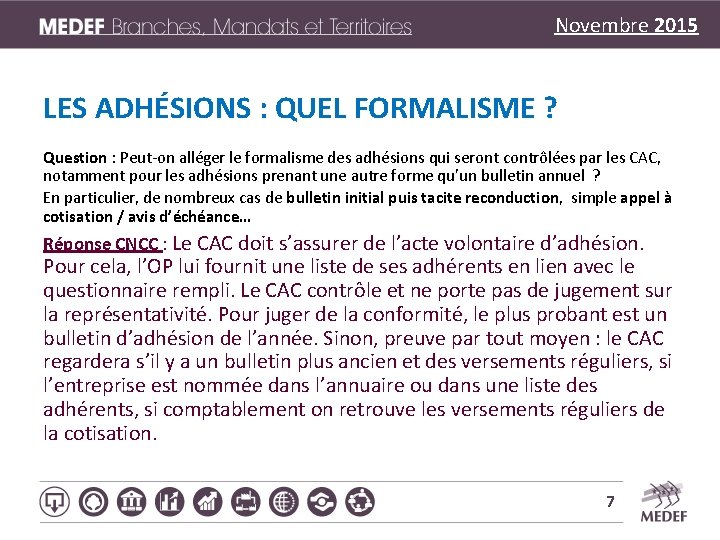 MEDEF Branches, Mandats et Territoires

Novembre 2015

LES ADHÉSIONS : QUEL FORMALISME ?

Question : Peut-on alléger le formalisme des adhésions qui seront contrôlées par les CAC, notamment pour les adhésions prenant une autre forme qu'un bulletin annuel ?

En particulier, de nombreux cas de bulletin initial puis tacite reconduction, simple appel à cotisation / avis d'échéance…

Réponse CNCC : Le CAC doit s'assurer de l'acte volontaire d'adhésion. Pour cela, l'OP lui fournit une liste de ses adhérents en lien avec le questionnaire rempli. Le CAC contrôle et ne porte pas de jugement sur la représentativité. Pour juger de la conformité, le plus probant est un bulletin d'adhésion de l'année. Sinon, preuve par tout moyen : le CAC regardera s'il y a un bulletin plus ancien et des versements réguliers, si l'entreprise est nommée dans l'annuaire ou dans une liste des adhérents, si comptablement on retrouve les versements réguliers de la cotisation.

7

MEDEF